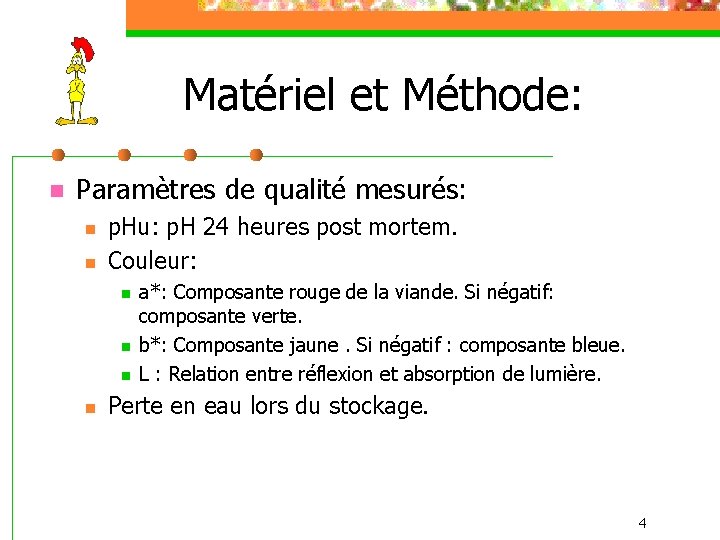 Matériel et Méthode:

Paramètres de qualité mesurés:

pHu: pH 24 heures post mortem.

Couleur:

a*: Composante rouge de la viande. Si négatif: composante verte.

b*: Composante jaune . Si négatif : composante bleue.

L : Relation entre réflexion et absorption de lumière.

Perte en eau lors du stockage.

4